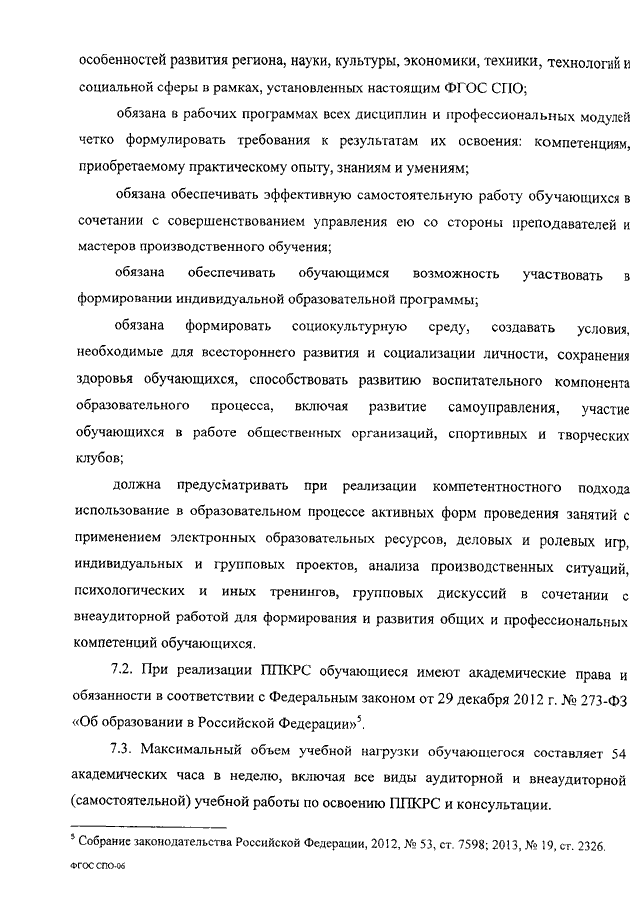 особенностей развития региона, науки, культуры, экономики, техники, технологий и социальной сферы в рамках, установленных настоящим ФГОС СПО;

обязана в рабочих программах всех дисциплин и профессиональных модулей четко формулировать требования к результатам их освоения: компетенциям, приобретаемому практическому опыту, знаниям и умениям;

обязана обеспечивать эффективную самостоятельную работу обучающихся в сочетании с совершенствованием управления ею со стороны преподавателей и мастеров производственного обучения;

обязана обеспечивать обучающимся возможность участвовать в формировании индивидуальной образовательной программы;

обязана формировать социокультурную среду, создавать условия, необходимые для всестороннего развития и социализации личности, сохранения здоровья обучающихся, способствовать развитию воспитательного компонента образовательного процесса, включая развитие самоуправления, участие обучающихся в работе общественных организаций, спортивных и творческих клубов;

должна предусматривать при реализации компетентностного подхода использование в образовательном процессе активных форм проведения занятий с применением электронных образовательных ресурсов, деловых и ролевых игр, индивидуальных и групповых проектов, анализа производственных ситуаций, психологических и иных тренингов, групповых дискуссий в сочетании с внеаудиторной работой для формирования и развития общих и профессиональных компетенций обучающихся.

7.2. При реализации ППКРС обучающиеся имеют академические права и обязанности в соответствии с Федеральным законом от 29 декабря 2012 г. № 273-ФЗ «Об образовании в Российской Федерации»$^5$.

7.3. Максимальный объем учебной нагрузки обучающегося составляет 54 академических часа в неделю, включая все виды аудиторной и внеаудиторной (самостоятельной) учебной работы по освоению ППКРС и консультации.

$^5$ Собрание законодательства Российской Федерации, 2012, № 53, ст. 7598; 2013, № 19, ст. 2326.

ФГОС СПО-06